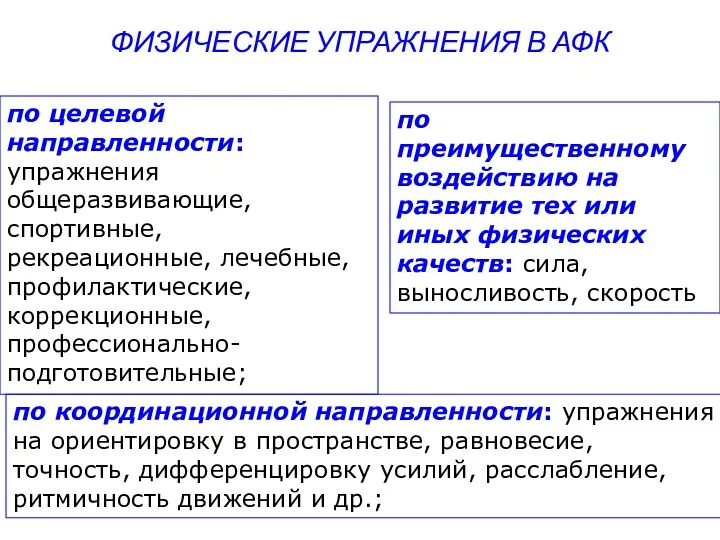 ФИЗИЧЕСКИЕ УПРАЖНЕНИЯ В АФК

по целевой направленности: упражнения общеразвивающие, спортивные, рекреационные, лечебные, профилактические, коррекционные, профессионально-подготовительные;

по преимущественному воздействию на развитие тех или иных физических качеств: сила, выносливость, скорость

по координационной направленности: упражнения на ориентировку в пространстве, равновесие, точность, дифференцировку усилий, расслабление, ритмичность движений и др.;